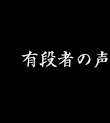 有段者の声